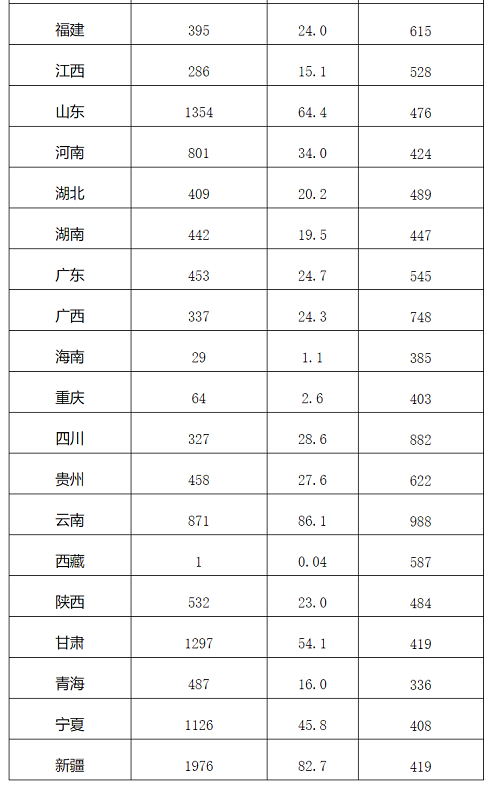 | 福建 | 395 | 24.0 | 615 |
|---|---|---|---|
| 江西 | 286 | 15.1 | 528 |
| 山东 | 1354 | 64.4 | 476 |
| 河南 | 801 | 34.0 | 424 |
| 湖北 | 409 | 20.2 | 489 |
| 湖南 | 442 | 19.5 | 447 |
| 广东 | 453 | 24.7 | 545 |
| 广西 | 337 | 24.3 | 748 |
| 海南 | 29 | 1.1 | 385 |
| 重庆 | 64 | 2.6 | 403 |
| 四川 | 327 | 28.6 | 882 |
| 贵州 | 458 | 27.6 | 622 |
| 云南 | 871 | 86.1 | 988 |
| 西藏 | 1 | 0.04 | 587 |
| 陕西 | 532 | 23.0 | 484 |
| 甘肃 | 1297 | 54.1 | 419 |
| 青海 | 487 | 16.0 | 336 |
| 宁夏 | 1126 | 45.8 | 408 |
| 新疆 | 1976 | 82.7 | 419 |